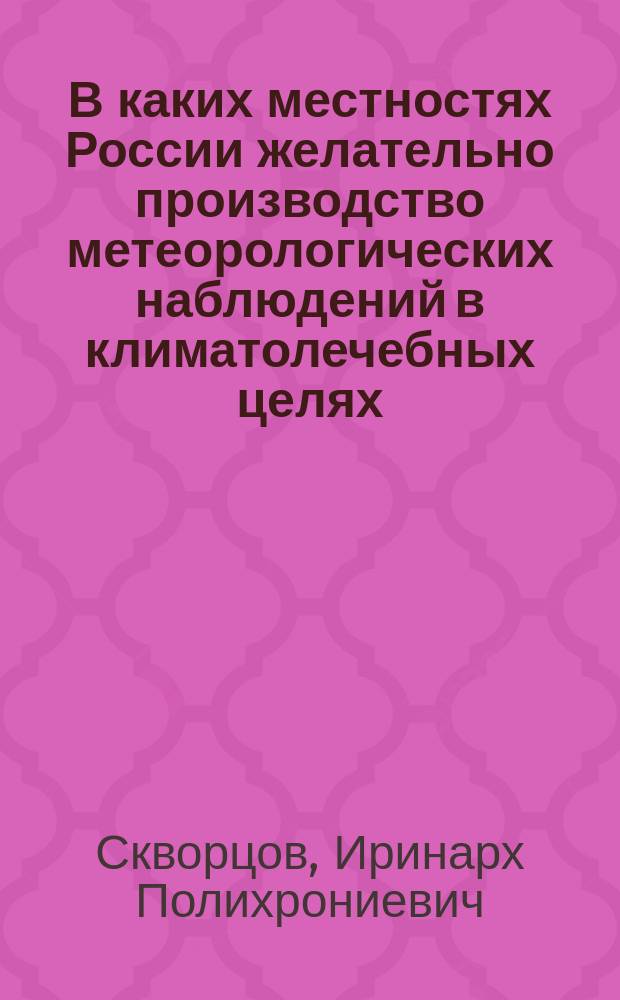 В каких местностях России желательно производство метеорологических наблюдений в климатолечебных целях

Скворцов, Иринарх Полихрониевич